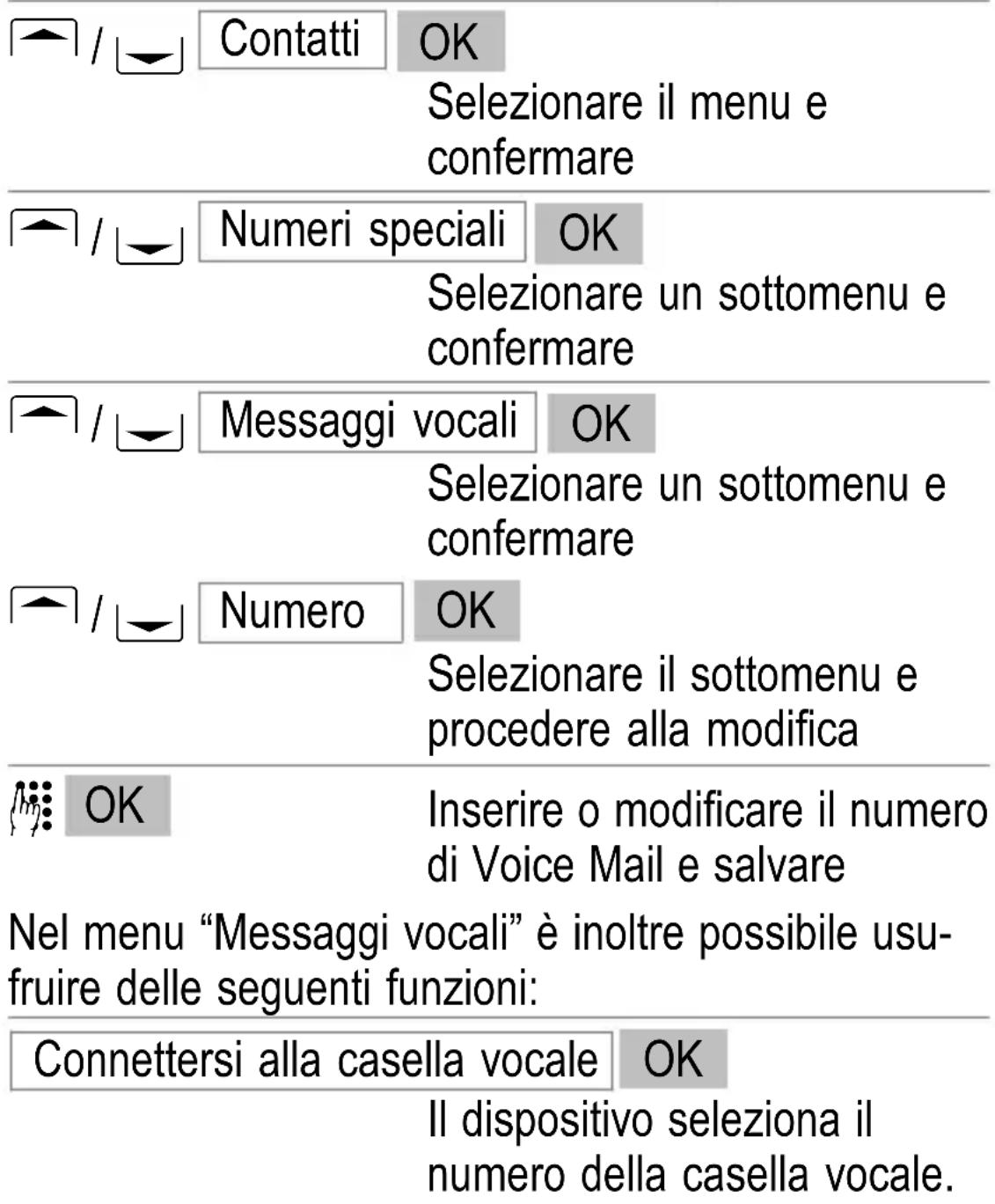 / Contatti OK

Selezionare il menu e confermare

/ Numeri speciali OK

Selezionare un sottomenu e confermare

/ Messaggi vocali OK

Selezionare un sottomenu e confermare

/ Numero OK

Selezionare il sottomenu e procedere alla modifica

OK

Inserire o modificare il numero di Voice Mail e salvare

Nel menu “Messaggi vocali” è inoltre possibile usufruire delle seguenti funzioni:

Connettersi alla casella vocale OK

Il dispositivo seleziona il numero della casella vocale.